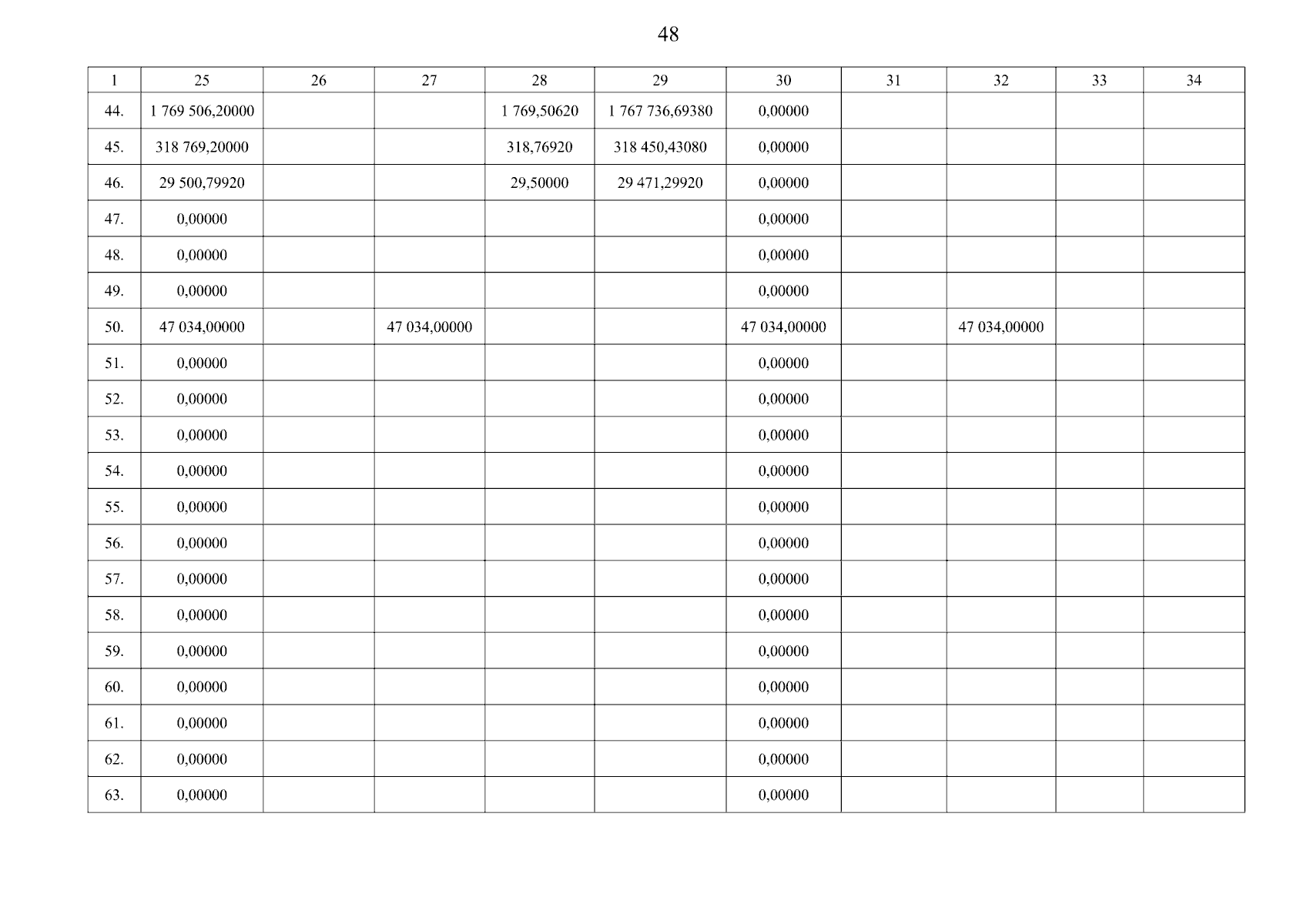 48

| 1 | 25 | 26 | 27 | 28 | 29 | 30 | 31 | 32 | 33 | 34 |
|---|---|---|---|---|---|---|---|---|---|---|
| 44. | 1 769 506,20000 | | | 1 769,50620 | 1 767 736,69380 | 0,00000 | | | | |
| 45. | 318 769,20000 | | | 318,76920 | 318 450,43080 | 0,00000 | | | | |
| 46. | 29 500,79920 | | | 29,50000 | 29 471,29920 | 0,00000 | | | | |
| 47. | 0,00000 | | | | | 0,00000 | | | | |
| 48. | 0,00000 | | | | | 0,00000 | | | | |
| 49. | 0,00000 | | | | | 0,00000 | | | | |
| 50. | 47 034,00000 | | 47 034,00000 | | | 47 034,00000 | | 47 034,00000 | | |
| 51. | 0,00000 | | | | | 0,00000 | | | | |
| 52. | 0,00000 | | | | | 0,00000 | | | | |
| 53. | 0,00000 | | | | | 0,00000 | | | | |
| 54. | 0,00000 | | | | | 0,00000 | | | | |
| 55. | 0,00000 | | | | | 0,00000 | | | | |
| 56. | 0,00000 | | | | | 0,00000 | | | | |
| 57. | 0,00000 | | | | | 0,00000 | | | | |
| 58. | 0,00000 | | | | | 0,00000 | | | | |
| 59. | 0,00000 | | | | | 0,00000 | | | | |
| 60. | 0,00000 | | | | | 0,00000 | | | | |
| 61. | 0,00000 | | | | | 0,00000 | | | | |
| 62. | 0,00000 | | | | | 0,00000 | | | | |
| 63. | 0,00000 | | | | | 0,00000 | | | | |